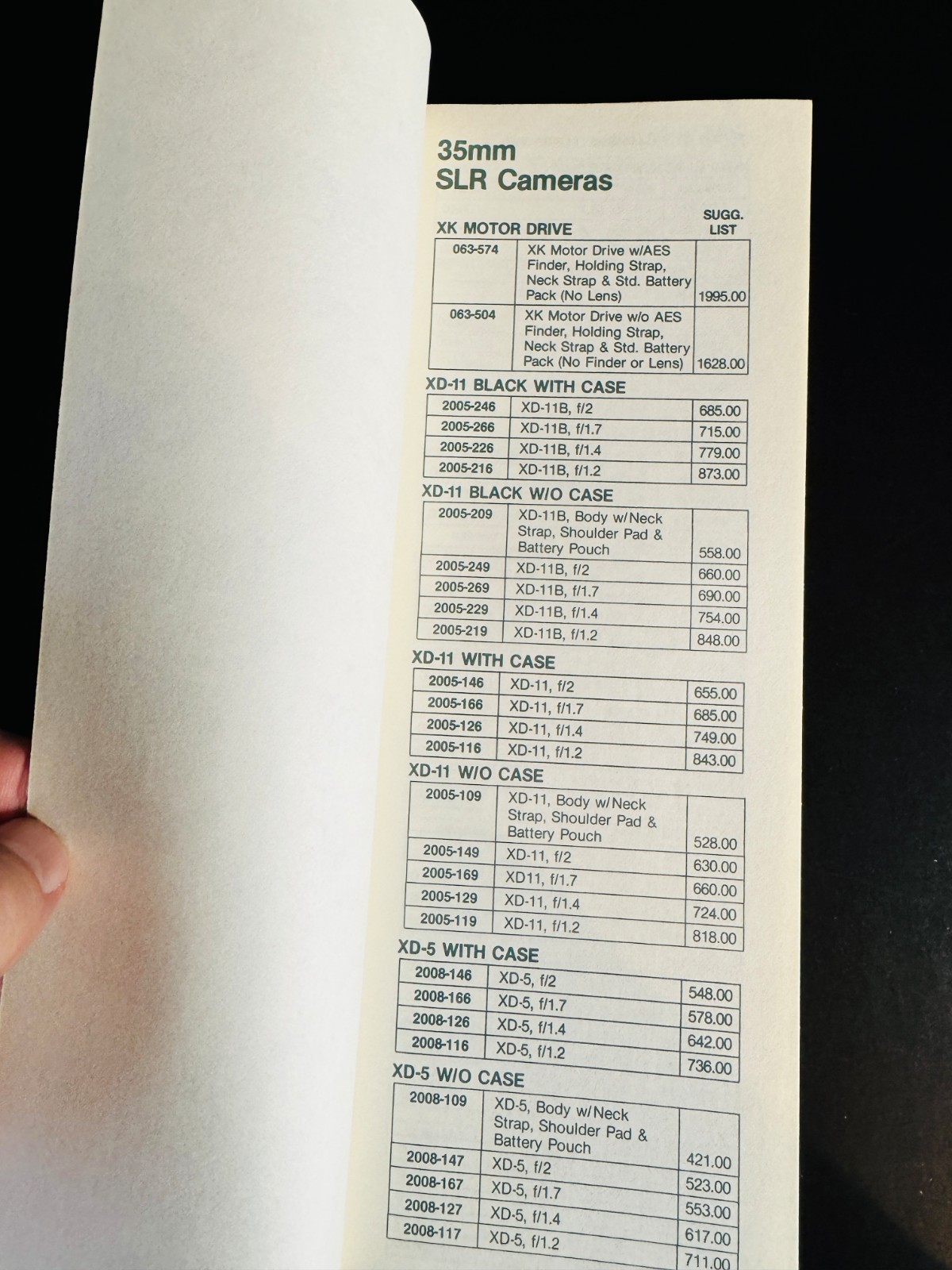 35mm
SLR Cameras

XK MOTOR DRIVE
SUGG. LIST

| 063-574 | XK Motor Drive w/AES Finder, Holding Strap, Neck Strap & Std. Battery Pack (No Lens) | 1995.00 |
|---|---|---|
| 063-504 | XK Motor Drive w/o AES Finder, Holding Strap, Neck Strap & Std. Battery Pack (No Finder or Lens) | 1628.00 |

XD-11 BLACK WITH CASE

| 2005-246 | XD-11B, f/2 | 685.00 |
|---|---|---|
| 2005-266 | XD-11B, f/1.7 | 715.00 |
| 2005-226 | XD-11B, f/1.4 | 779.00 |
| 2005-216 | XD-11B, f/1.2 | 873.00 |

XD-11 BLACK W/O CASE

| 2005-209 | XD-11B, Body w/Neck Strap, Shoulder Pad & Battery Pouch | 558.00 |
|---|---|---|
| 2005-249 | XD-11B, f/2 | 660.00 |
| 2005-269 | XD-11B, f/1.7 | 690.00 |
| 2005-229 | XD-11B, f/1.4 | 754.00 |
| 2005-219 | XD-11B, f/1.2 | 848.00 |

XD-11 WITH CASE

| 2005-146 | XD-11, f/2 | 655.00 |
|---|---|---|
| 2005-166 | XD-11, f/1.7 | 685.00 |
| 2005-126 | XD-11, f/1.4 | 749.00 |
| 2005-116 | XD-11, f/1.2 | 843.00 |

XD-11 W/O CASE

| 2005-109 | XD-11, Body w/Neck Strap, Shoulder Pad & Battery Pouch | 528.00 |
|---|---|---|
| 2005-149 | XD-11, f/2 | 630.00 |
| 2005-169 | XD11, f/1.7 | 660.00 |
| 2005-129 | XD-11, f/1.4 | 724.00 |
| 2005-119 | XD-11, f/1.2 | 818.00 |

XD-5 WITH CASE

| 2008-146 | XD-5, f/2 | 548.00 |
|---|---|---|
| 2008-166 | XD-5, f/1.7 | 578.00 |
| 2008-126 | XD-5, f/1.4 | 642.00 |
| 2008-116 | XD-5, f/1.2 | 736.00 |

XD-5 W/O CASE

| 2008-109 | XD-5, Body w/Neck Strap, Shoulder Pad & Battery Pouch | 421.00 |
|---|---|---|
| 2008-147 | XD-5, f/2 | 523.00 |
| 2008-167 | XD-5, f/1.7 | 553.00 |
| 2008-127 | XD-5, f/1.4 | 617.00 |
| 2008-117 | XD-5, f/1.2 | 711.00 |